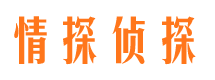 情探侦探